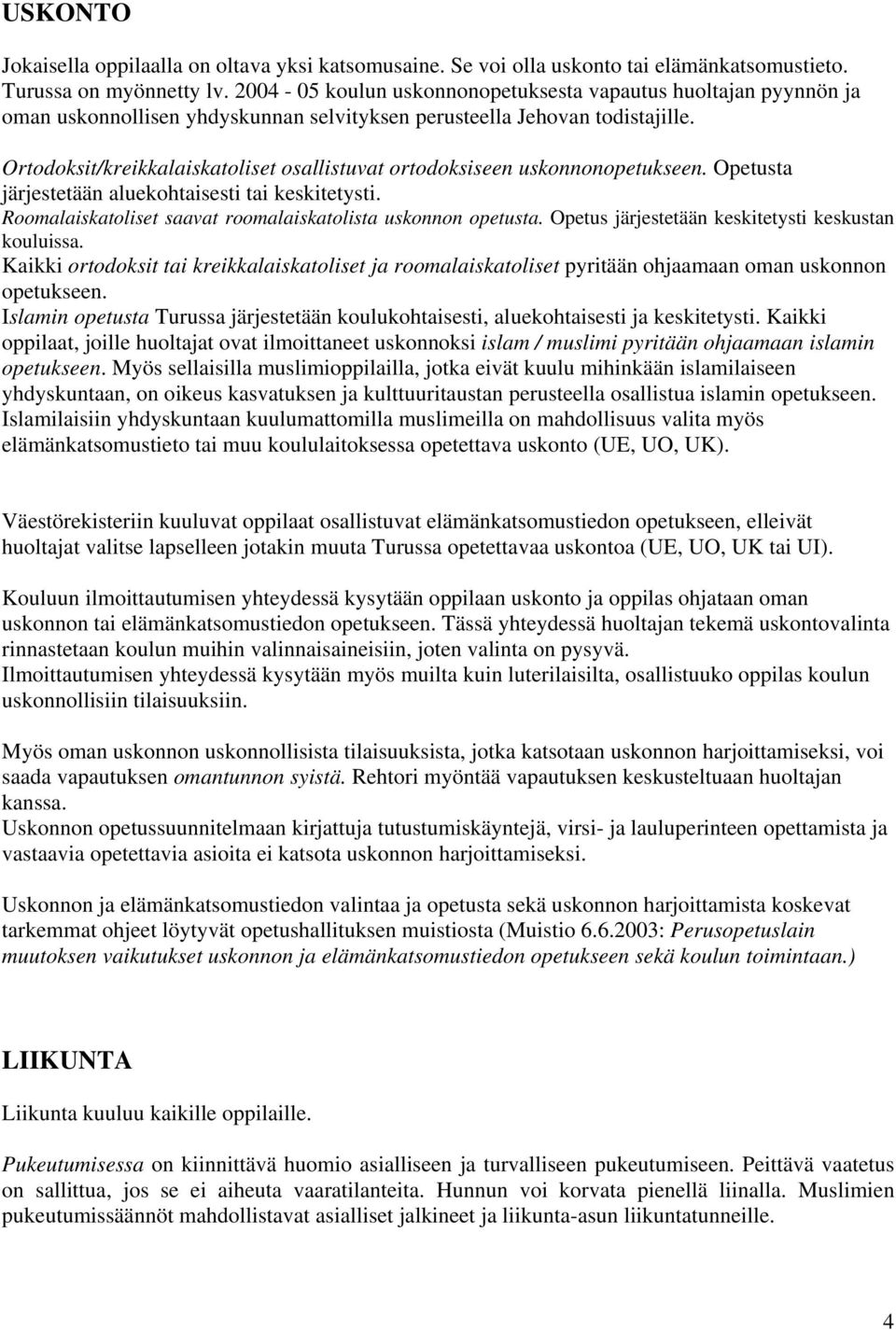 USKONTO

Jokaisella oppilaalla on oltava yksi katsomusaine. Se voi olla uskonto tai elämänkatsomustieto. Turussa on myönnetty lv. 2004 - 05 koulun uskonnonopetuksesta vapautus huoltajan pyynnön ja oman uskonnollisen yhdyskunnan selvityksen perusteella Jehovan todistajille.

Ortodoksit/kreikkalaiskatoliset osallistuvat ortodoksiseen uskonnonopetukseen. Opetusta järjestetään aluekohtaisesti tai keskitetysti.
Roomalaiskatoliset saavat roomalaiskatolista uskonnon opetusta. Opetus järjestetään keskitetysti keskustan kouluissa.
Kaikki ortodoksit tai kreikkalaiskatoliset ja roomalaiskatoliset pyritään ohjaamaan oman uskonnon opetukseen.
Islamin opetusta Turussa järjestetään koulukohtaisesti, aluekohtaisesti ja keskitetysti. Kaikki oppilaat, joille huoltajat ovat ilmoittaneet uskonnoksi islam / muslimi pyritään ohjaamaan islamin opetukseen. Myös sellaisilla muslimioppilailla, jotka eivät kuulu mihinkään islamilaiseen yhdyskuntaan, on oikeus kasvatuksen ja kulttuuritaustan perusteella osallistua islamin opetukseen. Islamilaisiin yhdyskuntaan kuulumattomilla muslimeilla on mahdollisuus valita myös elämänkatsomustieto tai muu koululaitoksessa opetettava uskonto (UE, UO, UK).

Väestörekisteriin kuuluvat oppilaat osallistuvat elämänkatsomustiedon opetukseen, elleivät huoltajat valitse lapselleen jotakin muuta Turussa opetettavaa uskontoa (UE, UO, UK tai UI).

Kouluun ilmoittautumisen yhteydessä kysytään oppilaan uskonto ja oppilas ohjataan oman uskonnon tai elämänkatsomustiedon opetukseen. Tässä yhteydessä huoltajan tekemä uskontovalinta rinnastetaan koulun muihin valinnaisaineisiin, joten valinta on pysyvä.
Ilmoittautumisen yhteydessä kysytään myös muilta kuin luterilaisilta, osallistuuko oppilas koulun uskonnollisiin tilaisuuksiin.

Myös oman uskonnon uskonnollisista tilaisuuksista, jotka katsotaan uskonnon harjoittamiseksi, voi saada vapautuksen omantunnon syistä. Rehtori myöntää vapautuksen keskusteltuaan huoltajan kanssa.
Uskonnon opetussuunnitelmaan kirjattuja tutustumiskäyntejä, virsi- ja lauluperinteen opettamista ja vastaavia opetettavia asioita ei katsota uskonnon harjoittamiseksi.

Uskonnon ja elämänkatsomustiedon valintaa ja opetusta sekä uskonnon harjoittamista koskevat tarkemmat ohjeet löytyvät opetushallituksen muistiosta (Muistio 6.6.2003: Perusopetuslain muutoksen vaikutukset uskonnon ja elämänkatsomustiedon opetukseen sekä koulun toimintaan.)

LIIKUNTA

Liikunta kuuluu kaikille oppilaille.

Pukeutumisessa on kiinnittävä huomio asialliseen ja turvalliseen pukeutumiseen. Peittävä vaatetus on sallittua, jos se ei aiheuta vaaratilanteita. Hunnun voi korvata pienellä liinalla. Muslimien pukeutumissäännöt mahdollistavat asialliset jalkineet ja liikunta-asun liikuntatunneille.

4